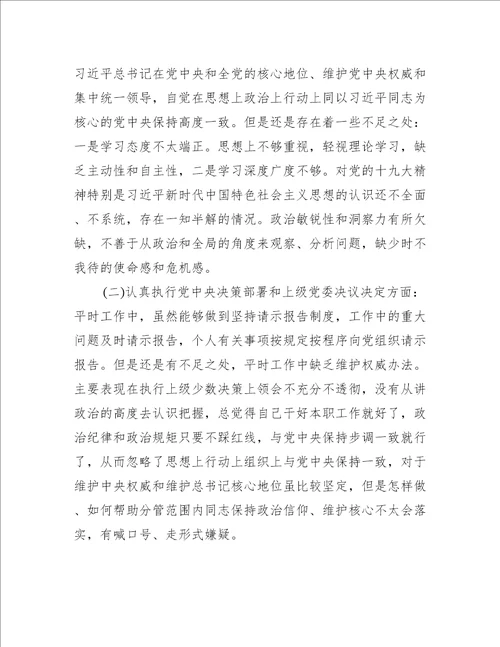 习近平总书记在党中央和全党的核心地位、维护党中央权威和集中统一领导，自觉在思想上政治上行动上同以习近平同志为核心的党中央保持高度一致。但是还是存在着一些不足之处：一是学习态度不太端正。思想上不够重视，轻视理论学习，缺乏主动性和自主性，二是学习深度广度不够。对党的十九大精神特别是习近平新时代中国特色社会主义思想的认识还不全面、不系统，存在一知半解的情况。政治敏锐性和洞察力有所欠缺，不善于从政治和全局的角度来观察、分析问题，缺少时不我待的使命感和危机感。

(二)认真执行党中央决策部署和上级党委决议决定方面：平时工作中，虽然能够做到坚持请示报告制度，工作中的重大问题及时请示报告，个人有关事项按规定按程序向党组织请示报告。但是还是有不足之处，平时工作中缺乏维护权威办法。主要表现在执行上级少数决策上领会不充分不透彻，没有从讲政治的高度去认识把握，总觉得自己干好本职工作就好了，政治纪律和政治规矩只要不踩红线，与党中央保持步调一致就行了，从而忽略了思想上行动上组织上与党中央保持一致，对于维护中央权威和维护总书记核心地位虽比较坚定，但是怎样做、如何帮助分管范围内同志保持政治信仰、维护核心不太会落实，有喊口号、走形式嫌疑。